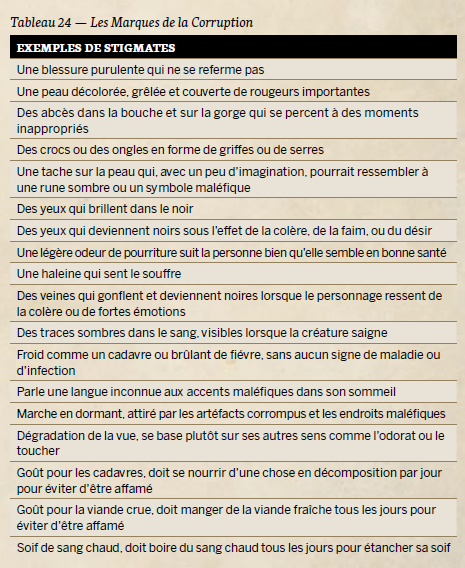 Tableau 24 — Les Marques de la Corruption

| EXEMPLES DE STIGMATES |
|---|
| Une blessure purulente qui ne se referme pas |
| Une peau décolorée, grêlée et couverte de rougeurs importantes |
| Des abcès dans la bouche et sur la gorge qui se percent à des moments inappropriés |
| Des crocs ou des ongles en forme de griffes ou de serres |
| Une tache sur la peau qui, avec un peu d'imagination, pourrait ressembler à une rune sombre ou un symbole maléfique |
| Des yeux qui brillent dans le noir |
| Des yeux qui deviennent noirs sous l'effet de la colère, de la faim, ou du désir |
| Une légère odeur de pourriture suit la personne bien qu'elle semble en bonne santé |
| Une haleine qui sent le souffre |
| Des veines qui gonflent et deviennent noires lorsque le personnage ressent de la colère ou de fortes émotions |
| Des traces sombres dans le sang, visibles lorsque la créature saigne |
| Froid comme un cadavre ou brûlant de fiévre, sans aucun signe de maladie ou d'infection |
| Parle une langue inconnue aux accents maléfiques dans son sommeil |
| Marche en dormant, attiré par les artéfacts corrompus et les endroits maléfiques |
| Dégradation de la vue, se base plutôt sur ses autres sens comme l'odorat ou le toucher |
| Goût pour les cadavres, doit se nourrir d'une chose en décomposition par jour pour éviter d'être affamé |
| Goût pour la viande crue, doit manger de la viande fraîche tous les jours pour éviter d'être affamé |
| Soif de sang chaud, doit boire du sang chaud tous les jours pour étancher sa soif |